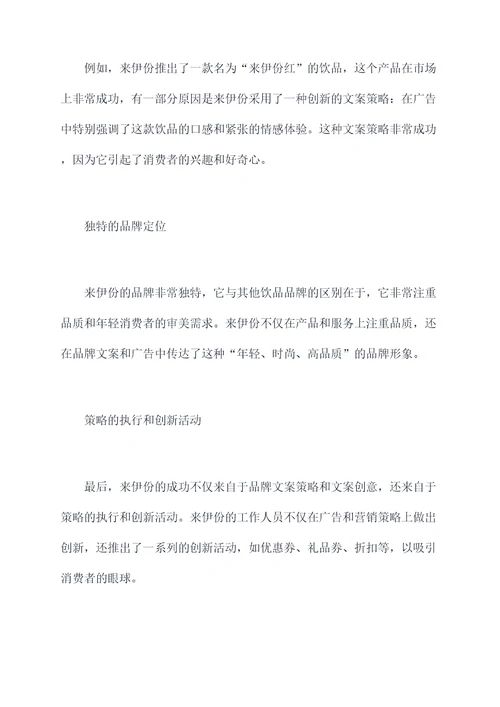 例如，来伊份推出了一款名为“来伊份红”的饮品，这个产品在市场上非常成功，有一部分原因是来伊份采用了一种创新的文案策略：在广告中特别强调了这款饮品的口感和紧张的情感体验。这种文案策略非常成功，因为它引起了消费者的兴趣和好奇心。

独特的品牌定位

来伊份的品牌非常独特，它与其他饮品品牌的区别在于，它非常注重品质和年轻消费者的审美需求。来伊份不仅在产品和服务上注重品质，还在品牌文案和广告中传达了这种“年轻、时尚、高品质”的品牌形象。

策略的执行和创新活动

最后，来伊份的成功不仅来自于品牌文案策略和文案创意，还来自于策略的执行和创新活动。来伊份的工作人员不仅在广告和营销策略上做出创新，还推出了一系列的创新活动，如优惠券、礼品券、折扣等，以吸引消费者的眼球。